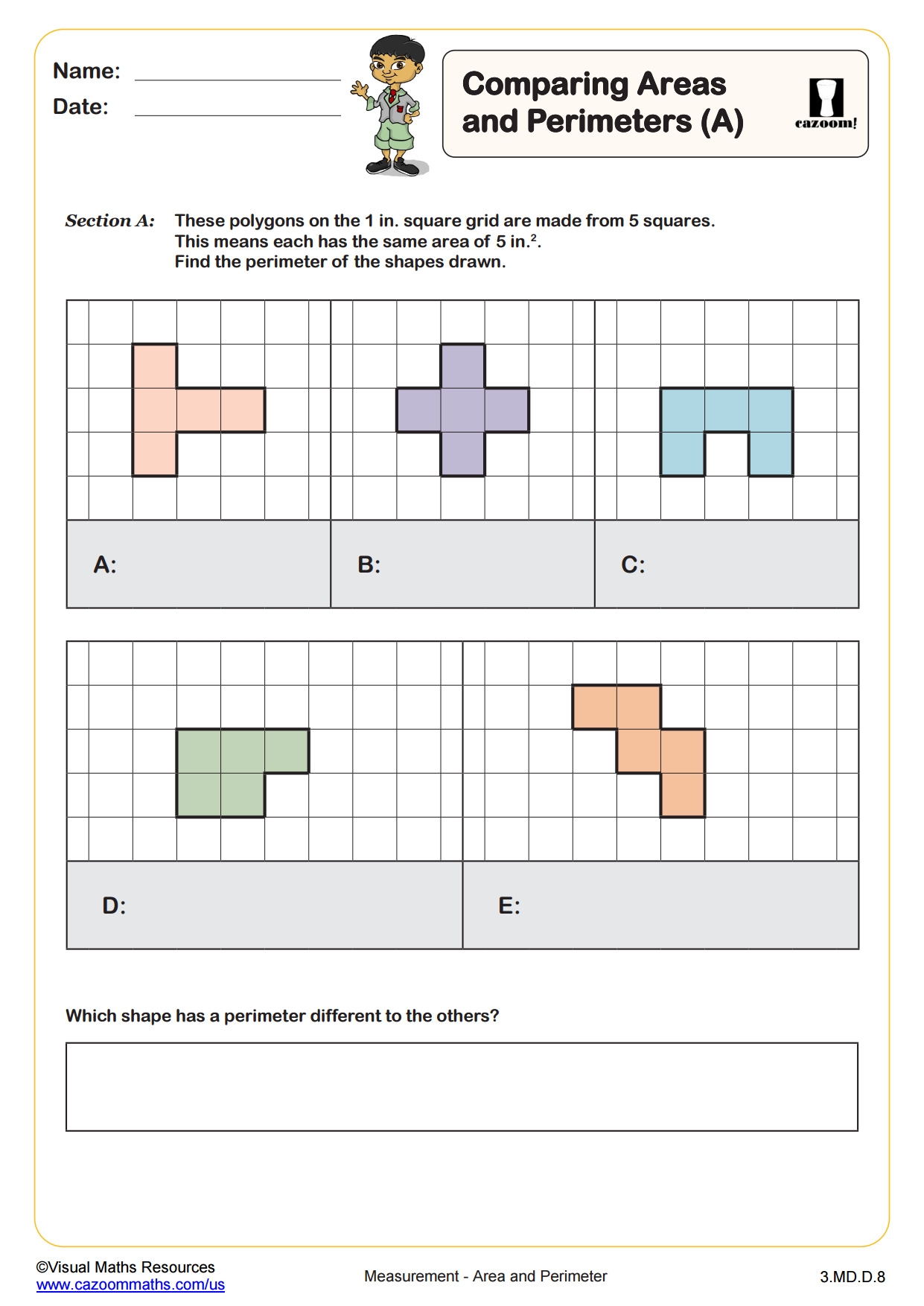 Name:
Date:

Comparing Areas and Perimeters (A)

cazoom!

Section A: These polygons on the 1 in. square grid are made from 5 squares. This means each has the same area of 5 in.$^2$. Find the perimeter of the shapes drawn.

A:

B:

C:

D:

E:

Which shape has a perimeter different to the others?

©Visual Maths Resources
www.cazoommaths.com/us

Measurement - Area and Perimeter

3.MD.D.8